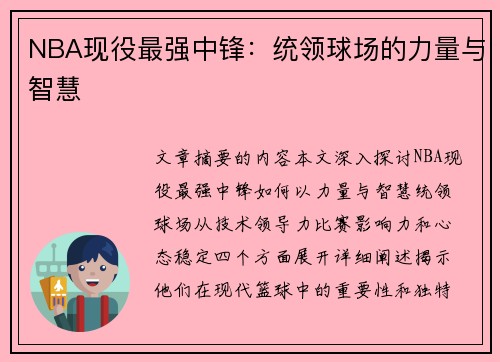 NBA现役最强中锋：统领球场的力量与智慧

文章摘要的内容本文深入探讨NBA现役最强中锋如何以力量与智慧统领球场从技术领导力比赛影响力和心态稳定四个方面展开详细阐述揭示他们在现代篮球中的重要性和独特